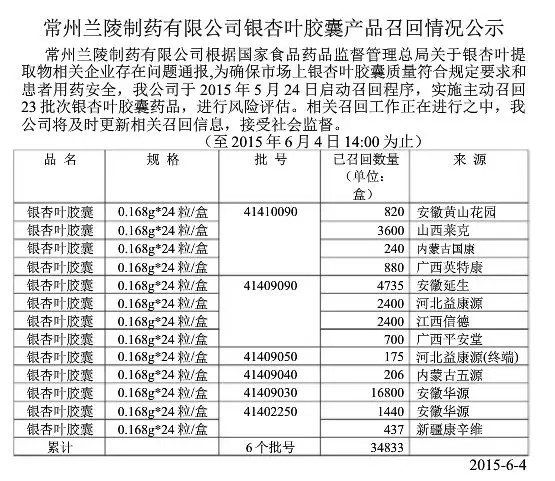 常州兰陵制药有限公司银杏叶胶囊产品召回情况公示

常州兰陵制药有限公司根据国家食品药品监督管理总局关于银杏叶提取物相关企业存在问题通报,为确保市场上银杏叶胶囊质量符合规定要求和患者用药安全，我公司于 2015 年 5 月 24 日启动召回程序，实施主动召回 23 批次银杏叶胶囊药品，进行风险评估。相关召回工作正在进行之中，我公司将及时更新相关召回信息，接受社会监督。

（至 2015 年 6 月 4 日 14:00 为止）

| 品 名 | 规 格 | 批 号 | 已召回数量（单位：盒） | 来 源 |
|---|---|---|---|---|
| 银杏叶胶囊 | 0.168g*24 粒/盒 | 41410090 | 820 | 安徽黄山花园 |
| 银杏叶胶囊 | 0.168g*24 粒/盒 | | 3600 | 山西莱克 |
| 银杏叶胶囊 | 0.168g*24 粒/盒 | | 240 | 内蒙古国康 |
| 银杏叶胶囊 | 0.168g*24 粒/盒 | | 880 | 广西英特康 |
| 银杏叶胶囊 | 0.168g*24 粒/盒 | 41409090 | 4735 | 安徽延生 |
| 银杏叶胶囊 | 0.168g*24 粒/盒 | | 2400 | 河北益康源 |
| 银杏叶胶囊 | 0.168g*24 粒/盒 | | 2400 | 江西信德 |
| 银杏叶胶囊 | 0.168g*24 粒/盒 | | 700 | 广西平安堂 |
| 银杏叶胶囊 | 0.168g*24 粒/盒 | 41409050 | 175 | 河北益康源(终端) |
| 银杏叶胶囊 | 0.168g*24 粒/盒 | 41409040 | 206 | 内蒙古五源 |
| 银杏叶胶囊 | 0.168g*24 粒/盒 | 41409030 | 16800 | 安徽华源 |
| 银杏叶胶囊 | 0.168g*24 粒/盒 | 41402250 | 1440 | 安徽华源 |
| 银杏叶胶囊 | 0.168g*24 粒/盒 | | 437 | 新疆康辛维 |
| 累计 | | 6 个批号 | 34833 | |

2015-6-4